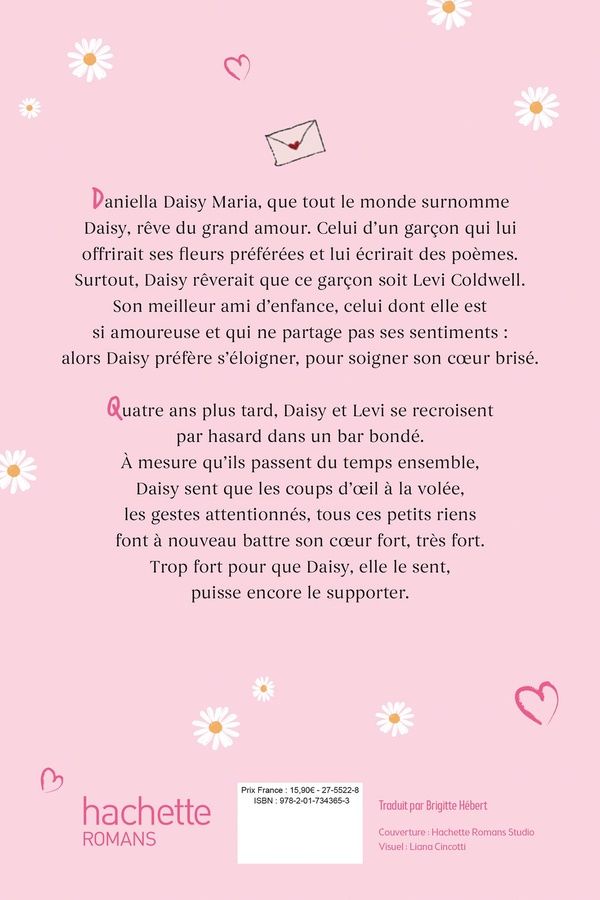 Daniella Daisy Maria, que tout le monde surnomme Daisy, rêve du grand amour. Celui d'un garçon qui lui offrirait ses fleurs préférées et lui écrirait des poèmes. Surtout, Daisy rêverait que ce garçon soit Levi Coldwell. Son meilleur ami d'enfance, celui dont elle est si amoureuse et qui ne partage pas ses sentiments : alors Daisy préfère s'éloigner, pour soigner son cœur brisé.

Quatre ans plus tard, Daisy et Levi se recroisent par hasard dans un bar bondé. À mesure qu'ils passent du temps ensemble, Daisy sent que les coups d'œil à la volée, les gestes attentionnés, tous ces petits riens font à nouveau battre son cœur fort, très fort. Trop fort pour que Daisy, elle le sent, puisse encore le supporter.

hachette ROMANS

Prix France : 15,90€ - 27-5522-8
ISBN : 978-2-01-734365-3

Traduit par Brigitte Hébert

Couverture : Hachette Romans Studio
Visuel : Liana Cincotti